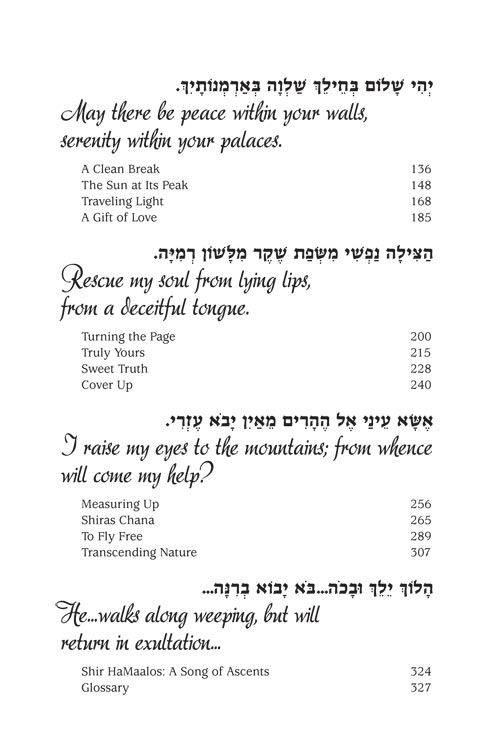 יְהִי שָׁלוֹם בְּחֵילֵךְ שַׁלְוָה בְּאַרְמְנוֹתָיִךְ.
May there be peace within your walls, serenity within your palaces.

| | |
|---|---|
| A Clean Break | 136 |
| The Sun at Its Peak | 148 |
| Traveling Light | 168 |
| A Gift of Love | 185 |

הַצִּילָה נַפְשִׁי מִשְּׂפַת שֶׁקֶר מִלָּשׁוֹן רְמִיָּה.
Rescue my soul from lying lips, from a deceitful tongue.

| | |
|---|---|
| Turning the Page | 200 |
| Truly Yours | 215 |
| Sweet Truth | 228 |
| Cover Up | 240 |

אֶשָּׂא עֵינַי אֶל הֶהָרִים מֵאַיִן יָבֹא עֶזְרִי.
I raise my eyes to the mountains; from whence will come my help?

| | |
|---|---|
| Measuring Up | 256 |
| Shiras Chana | 265 |
| To Fly Free | 289 |
| Transcending Nature | 307 |

הָלוֹךְ יֵלֵךְ וּבָכֹה...בֹּא יָבוֹא בְרִנָּה...
He...walks along weeping, but will return in exultation...

| | |
|---|---|
| Shir HaMaalos: A Song of Ascents | 324 |
| Glossary | 327 |